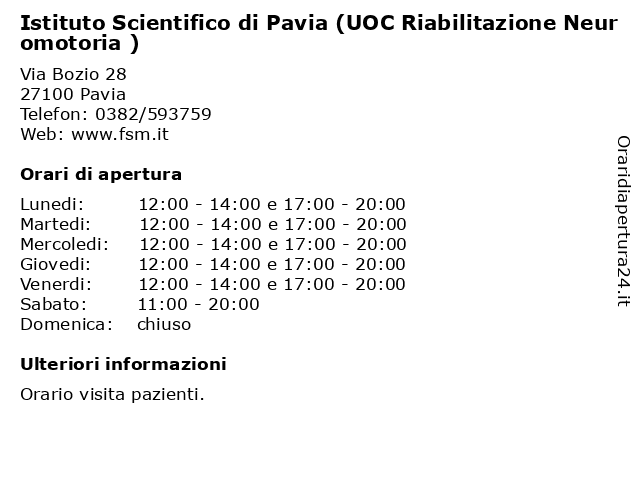 Istituto Scientifico di Pavia (UOC Riabilitazione Neuromotoria )

Via Bozio 28
27100 Pavia
Telefon: 0382/593759
Web: www.fsm.it

Orari di apertura

| | |
|---|---|
| Lunedi: | 12:00 - 14:00 e 17:00 - 20:00 |
| Martedi: | 12:00 - 14:00 e 17:00 - 20:00 |
| Mercoledi: | 12:00 - 14:00 e 17:00 - 20:00 |
| Giovedi: | 12:00 - 14:00 e 17:00 - 20:00 |
| Venerdi: | 12:00 - 14:00 e 17:00 - 20:00 |
| Sabato: | 11:00 - 20:00 |
| Domenica: | chiuso |

Ulteriori informazioni

Orario visita pazienti.

Oraridiapertura24.it